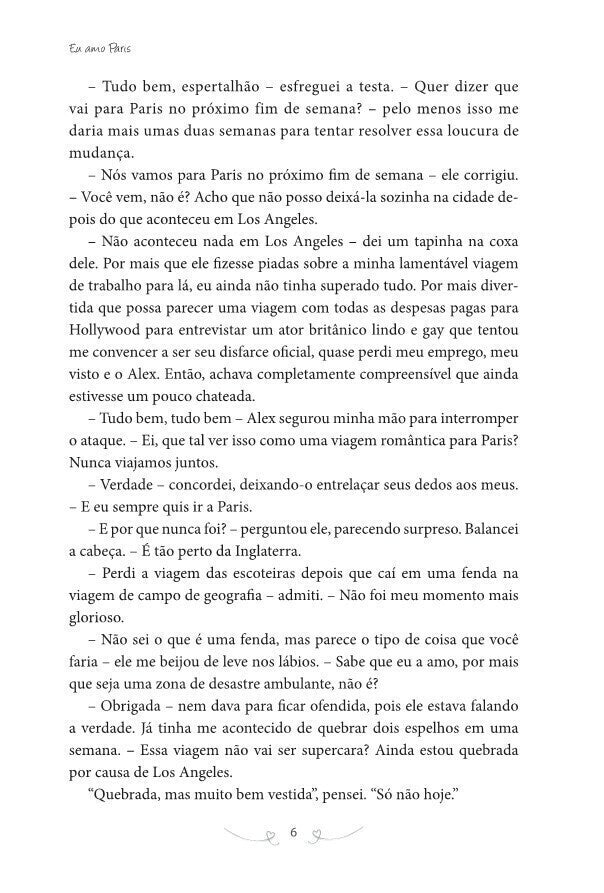 Eu amo Paris

– Tudo bem, espertalhão – esfreguei a testa. – Quer dizer que vai para Paris no próximo fim de semana? – pelo menos isso me daria mais umas duas semanas para tentar resolver essa loucura de mudança.

– Nós vamos para Paris no próximo fim de semana – ele corrigiu. – Você vem, não é? Acho que não posso deixá-la sozinha na cidade depois do que aconteceu em Los Angeles.

– Não aconteceu nada em Los Angeles – dei um tapinha na coxa dele. Por mais que ele fizesse piadas sobre a minha lamentável viagem de trabalho para lá, eu ainda não tinha superado tudo. Por mais divertida que possa parecer uma viagem com todas as despesas pagas para Hollywood para entrevistar um ator britânico lindo e gay que tentou me convencer a ser seu disfarce oficial, quase perdi meu emprego, meu visto e o Alex. Então, achava completamente compreensível que ainda estivesse um pouco chateada.

– Tudo bem, tudo bem – Alex segurou minha mão para interromper o ataque. – Ei, que tal ver isso como uma viagem romântica para Paris? Nunca viajamos juntos.

– Verdade – concordei, deixando-o entrelaçar seus dedos aos meus. – E eu sempre quis ir a Paris.

– E por que nunca foi? – perguntou ele, parecendo surpreso. Balancei a cabeça. – É tão perto da Inglaterra.

– Perdi a viagem das escoteiras depois que caí em uma fenda na viagem de campo de geografia – admiti. – Não foi meu momento mais glorioso.

– Não sei o que é uma fenda, mas parece o tipo de coisa que você faria – ele me beijou de leve nos lábios. – Sabe que eu a amo, por mais que seja uma zona de desastre ambulante, não é?

– Obrigada – nem dava para ficar ofendida, pois ele estava falando a verdade. Já tinha me acontecido de quebrar dois espelhos em uma semana. – Essa viagem não vai ser supercara? Ainda estou quebrada por causa de Los Angeles.

"Quebrada, mas muito bem vestida", pensei. "Só não hoje."

6